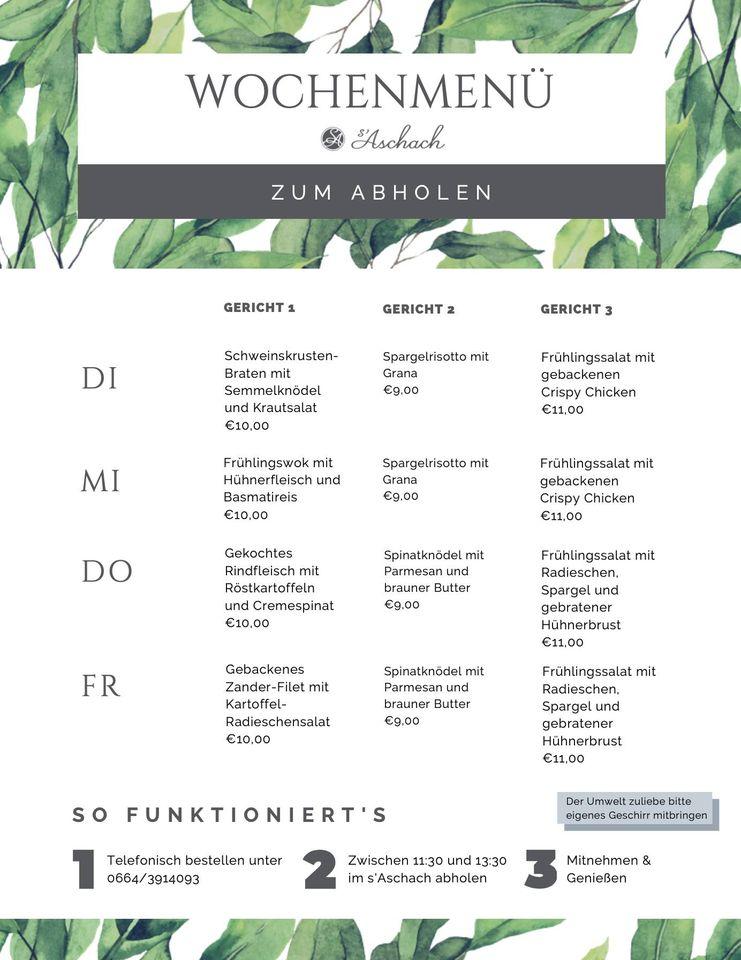 WOCHENMENÜ
s'Aschach

ZUM ABHOLEN

| | GERICHT 1 | GERICHT 2 | GERICHT 3 |
|---|---|---|---|
| DI | Schweinskrusten-Braten mit Semmelknödel und Krautsalat €10,00 | Spargelrisotto mit Grana €9,00 | Frühlingssalat mit gebackenen Crispy Chicken €11,00 |
| MI | Frühlingswok mit Hühnerfleisch und Basmatireis €10,00 | Spargelrisotto mit Grana €9,00 | Frühlingssalat mit gebackenen Crispy Chicken €11,00 |
| DO | Gekochtes Rindfleisch mit Röstkartoffeln und Cremespinat €10,00 | Spinatknödel mit Parmesan und brauner Butter €9,00 | Frühlingssalat mit Radieschen, Spargel und gebratener Hühnerbrust €11,00 |
| FR | Gebackenes Zander-Filet mit Kartoffel-Radieschensalat €10,00 | Spinatknödel mit Parmesan und brauner Butter €9,00 | Frühlingssalat mit Radieschen, Spargel und gebratener Hühnerbrust €11,00 |

SO FUNKTIONIERT'S

Der Umwelt zuliebe bitte eigenes Geschirr mitbringen

1 Telefonisch bestellen unter 0664/3914093

2 Zwischen 11:30 und 13:30 im s'Aschach abholen

3 Mitnehmen & Genießen